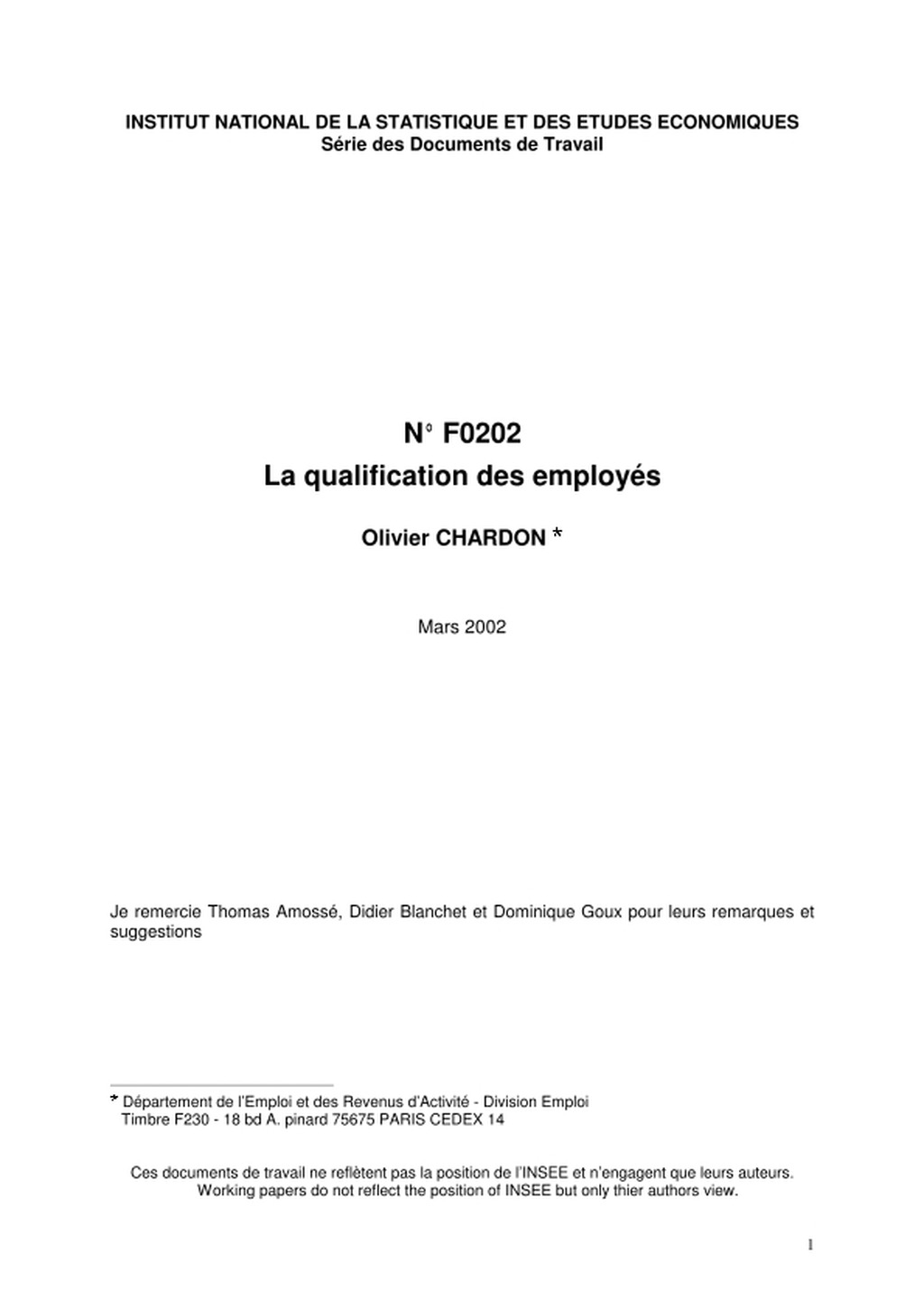 INSTITUT NATIONAL DE LA STATISTIQUE ET DES ETUDES ECONOMIQUES
Série des Documents de Travail

N° F0202
La qualification des employés

Olivier CHARDON *

Mars 2002

Je remercie Thomas Amossé, Didier Blanchet et Dominique Goux pour leurs remarques et suggestions

* Département de l'Emploi et des Revenus d'Activité - Division Emploi
Timbre F230 - 18 bd A. pinard 75675 PARIS CEDEX 14

Ces documents de travail ne reflètent pas la position de l'INSEE et n'engagent que leurs auteurs.
Working papers do not reflect the position of INSEE but only thier authors view.

1